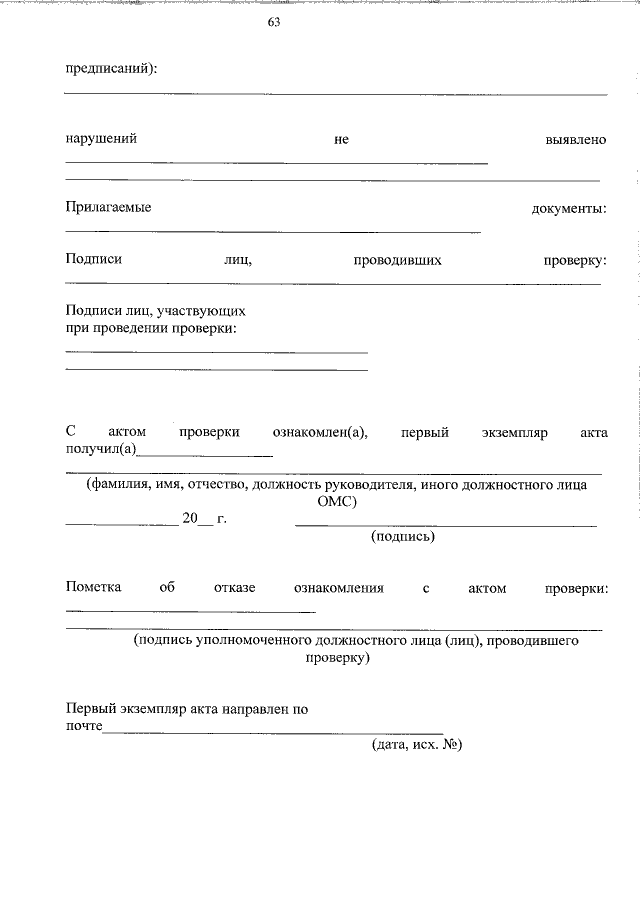 63

предписаний):

нарушений не выявлено

Прилагаемые документы:

Подписи лиц, проводивших проверку:

Подписи лиц, участвующих при проведении проверки:

С актом проверки ознакомлен(а), первый экземпляр акта получил(а)

(фамилия, имя, отчество, должность руководителя, иного должностного лица ОМС)

20__ г.

(подпись)

Пометка об отказе ознакомления с актом проверки:

(подпись уполномоченного должностного лица (лиц), проводившего проверку)

Первый экземпляр акта направлен по почте

(дата, исх. №)